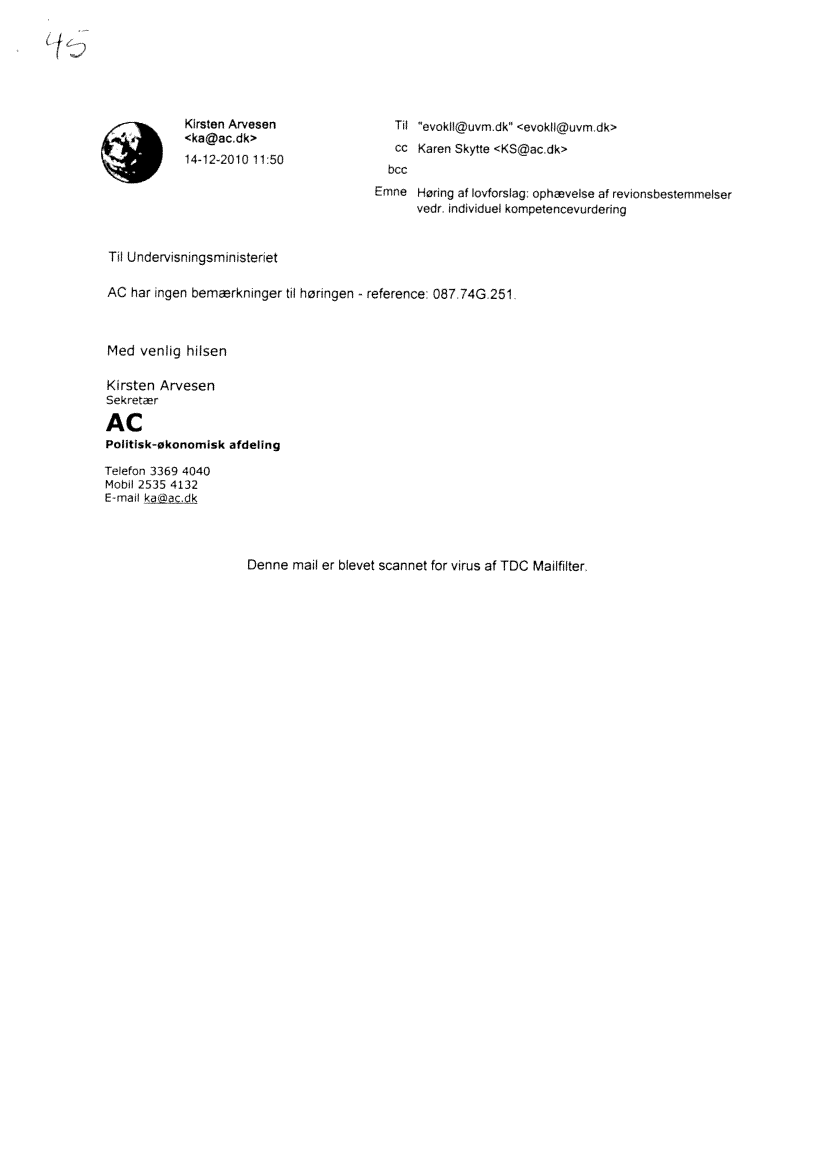 45

Kirsten Arvesen
<ka@ac.dk>
14-12-2010 11:50

Til "evokll@uvm.dk" <evokll@uvm.dk>
cc Karen Skytte <KS@ac.dk>
bcc
Emne Høring af lovforslag: ophævelse af revionsbestemmelser vedr. individuel kompetencevurdering

Til Undervisningsministeriet

AC har ingen bemærkninger til høringen - reference: 087.74G.251.

Med venlig hilsen

Kirsten Arvesen
Sekretær
AC
Politisk-økonomisk afdeling

Telefon 3369 4040
Mobil 2535 4132
E-mail ka@ac.dk

Denne mail er blevet scannet for virus af TDC Mailfilter.